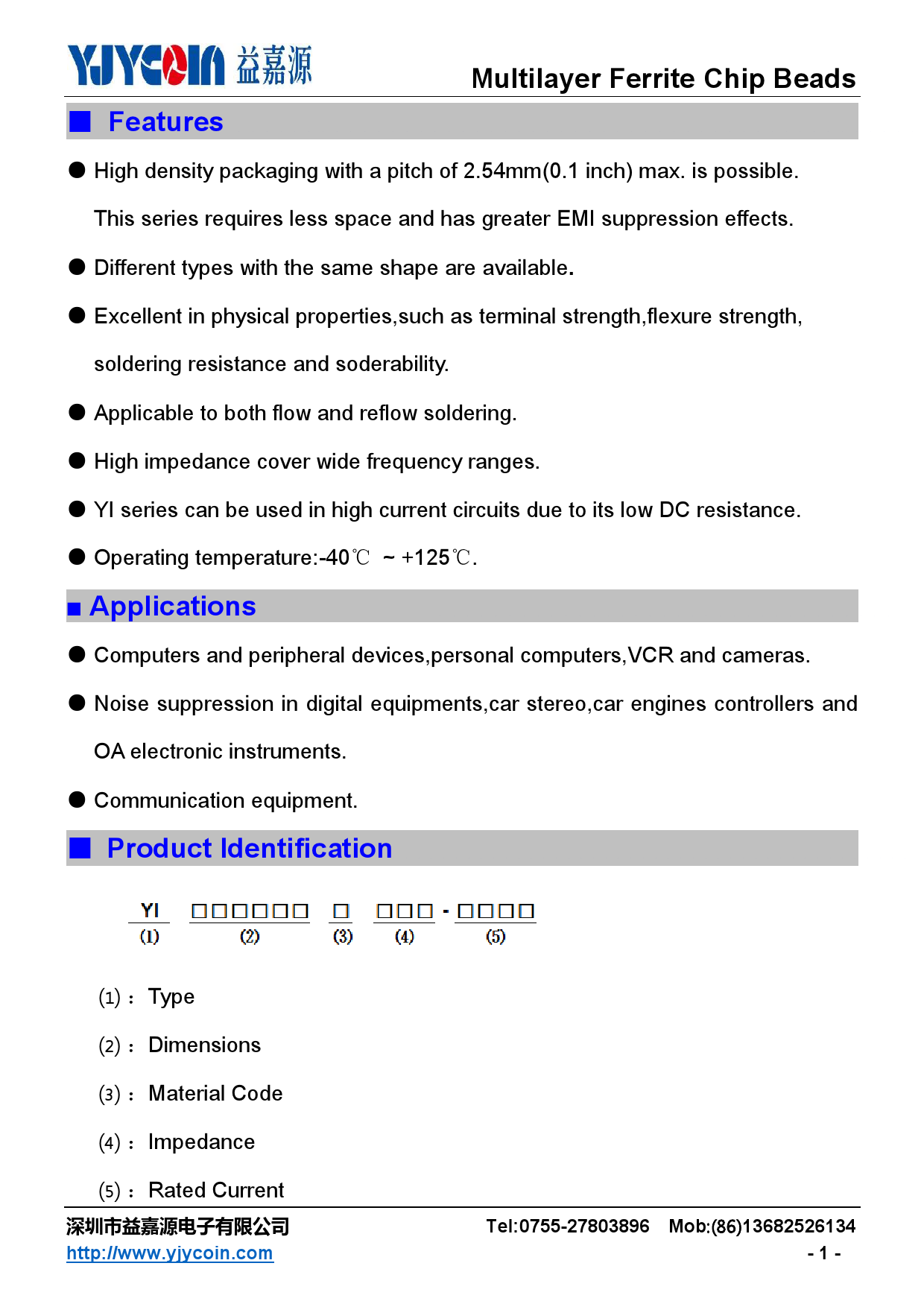 YJYCOIN 益嘉源

Multilayer Ferrite Chip Beads

■ Features

● High density packaging with a pitch of 2.54mm(0.1 inch) max. is possible. This series requires less space and has greater EMI suppression effects.

● Different types with the same shape are available.

● Excellent in physical properties,such as terminal strength,flexure strength, soldering resistance and soderability.

● Applicable to both flow and reflow soldering.

● High impedance cover wide frequency ranges.

● YI series can be used in high current circuits due to its low DC resistance.

● Operating temperature:-40℃ ~ +125℃.

■ Applications

● Computers and peripheral devices,personal computers,VCR and cameras.

● Noise suppression in digital equipments,car stereo,car engines controllers and OA electronic instruments.

● Communication equipment.

■ Product Identification

YI □□□□□□ □ □□□ - □□□□
(1) (2) (3) (4) (5)

(1)： Type

(2)： Dimensions

(3)： Material Code

(4)： Impedance

(5)： Rated Current

深圳市益嘉源电子有限公司 Tel:0755-27803896 Mob:(86)13682526134
http://www.yjycoin.com - 1 -